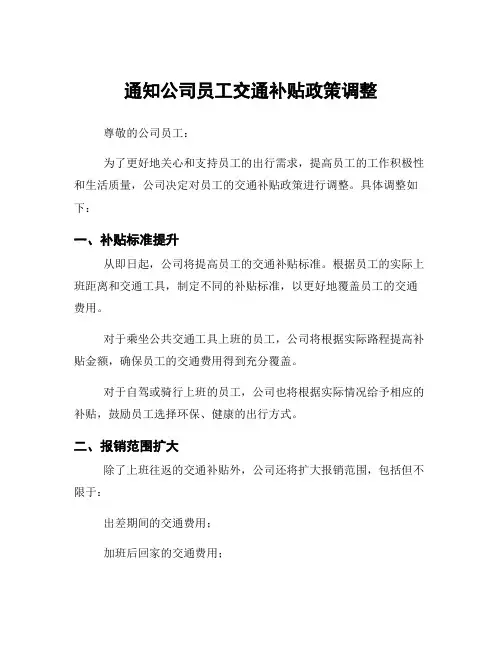 通知公司员工交通补贴政策调整

尊敬的公司员工：

为了更好地关心和支持员工的出行需求，提高员工的工作积极性和生活质量，公司决定对员工的交通补贴政策进行调整。具体调整如下：

一、补贴标准提升

从即日起，公司将提高员工的交通补贴标准。根据员工的实际上班距离和交通工具，制定不同的补贴标准，以更好地覆盖员工的交通费用。

对于乘坐公共交通工具上班的员工，公司将根据实际路程提高补贴金额，确保员工的交通费用得到充分覆盖。

对于自驾或骑行上班的员工，公司也将根据实际情况给予相应的补贴，鼓励员工选择环保、健康的出行方式。

二、报销范围扩大

除了上班往返的交通补贴外，公司还将扩大报销范围，包括但不限于：

出差期间的交通费用；

加班后回家的交通费用；